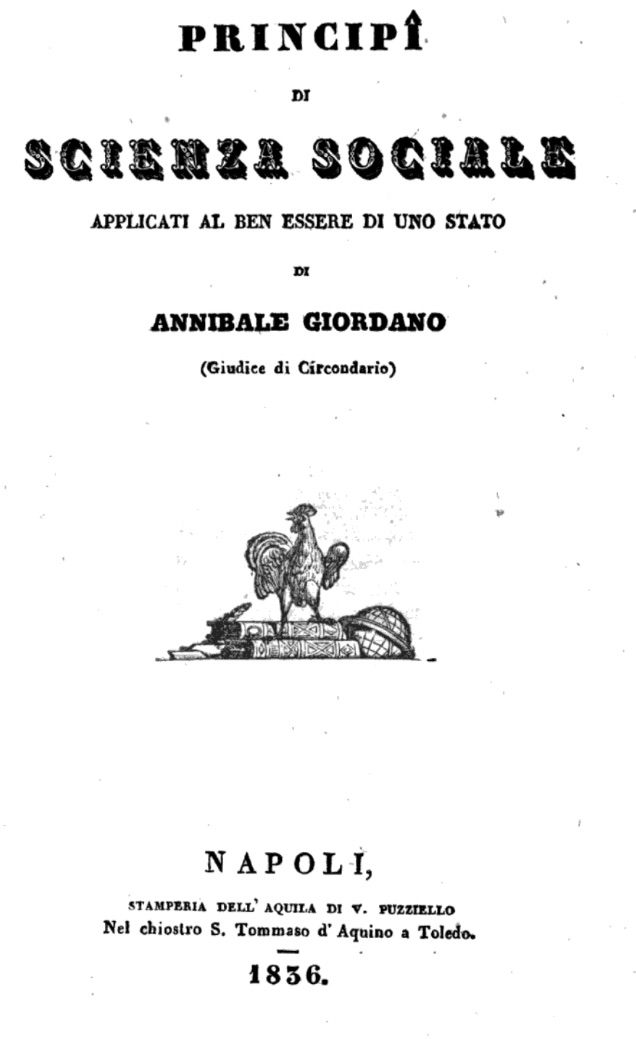 PRINCIPÎ

DI

SCIENZA SOCIALE

APPLICATI AL BEN ESSERE DI UNO STATO

DI

ANNIBALE GIORDANO

(Giudice di Circondario)

NAPOLI,

STAMPERIA DELL' AQUILA DI V. PUZZIELLO
Nel chiostro S. Tommaso d' Aquino a Toledo.

1836.